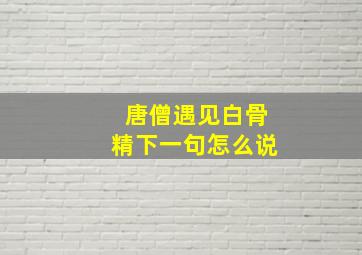 唐僧遇见白骨精下一句怎么说